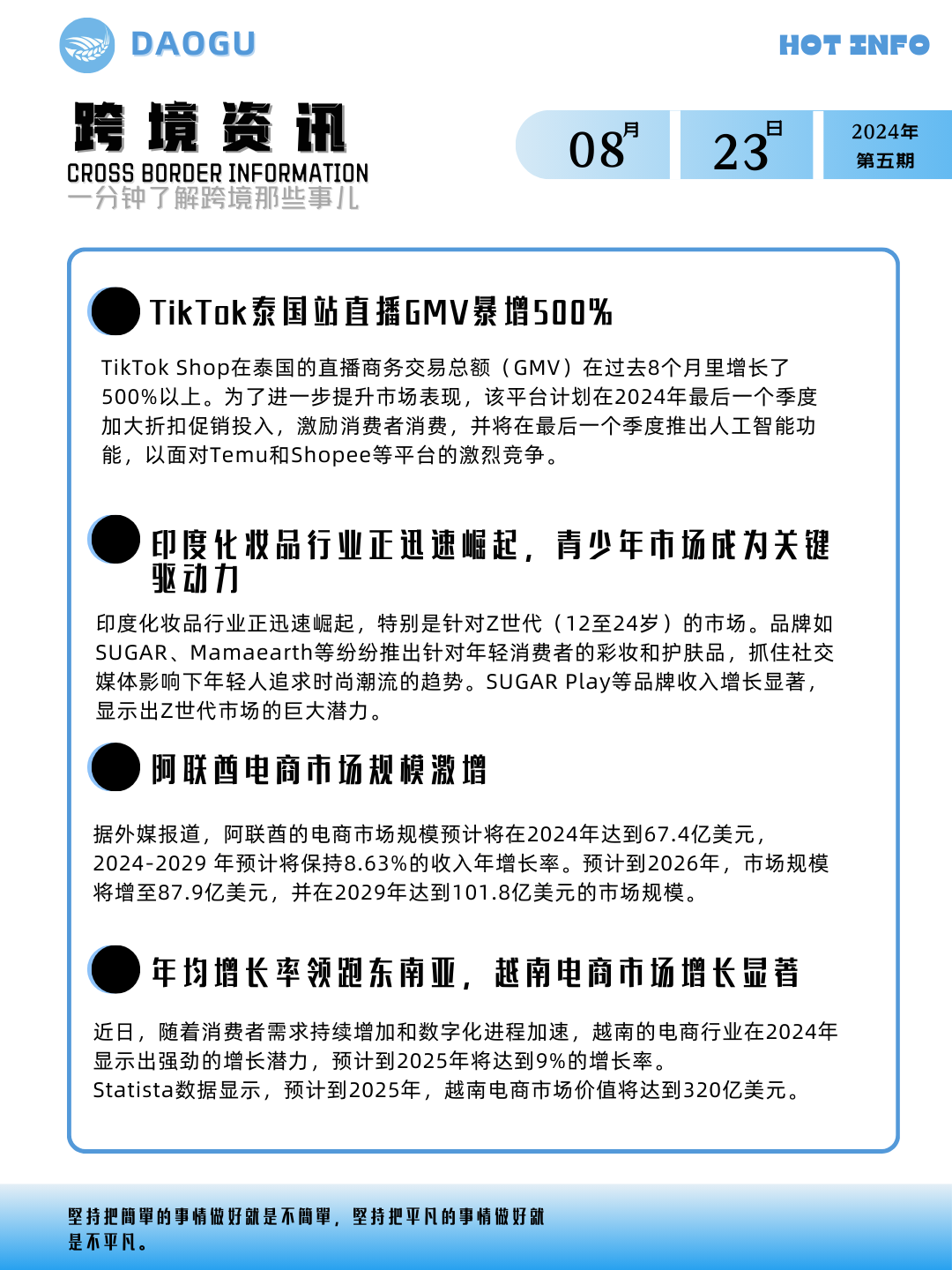 DAOGU

HOT INFO

跨境资讯
CROSS BORDER INFORMATION
一分钟了解跨境那些事儿

08月

23日

2024年
第五期

TikTok泰国站直播GMV暴增500%

TikTok Shop在泰国的直播商务交易总额（GMV）在过去8个月里增长了500%以上。为了进一步提升市场表现，该平台计划在2024年最后一个季度加大折扣促销投入，激励消费者消费，并将在最后一个季度推出人工智能功能，以面对Temu和Shopee等平台的激烈竞争。

印度化妆品行业正迅速崛起，青少年市场成为关键驱动力

印度化妆品行业正迅速崛起，特别是针对Z世代（12至24岁）的市场。品牌如SUGAR、Mamaearth等纷纷推出针对年轻消费者的彩妆和护肤品，抓住社交媒体影响下年轻人追求时尚潮流的趋势。SUGAR Play等品牌收入增长显著，显示出Z世代市场的巨大潜力。

阿联酋电商市场规模激增

据外媒报道，阿联酋的电商市场规模预计将在2024年达到67.4亿美元，2024-2029 年预计将保持8.63%的收入年增长率。预计到2026年，市场规模将增至87.9亿美元，并在2029年达到101.8亿美元的市场规模。

年均增长率领跑东南亚，越南电商市场增长显著

近日，随着消费者需求持续增加和数字化进程加速，越南的电商行业在2024年显示出强劲的增长潜力，预计到2025年将达到9%的增长率。
Statista数据显示，预计到2025年，越南电商市场价值将达到320亿美元。

坚持把简单的事情做好就是不简单，坚持把平凡的事情做好就是不平凡。